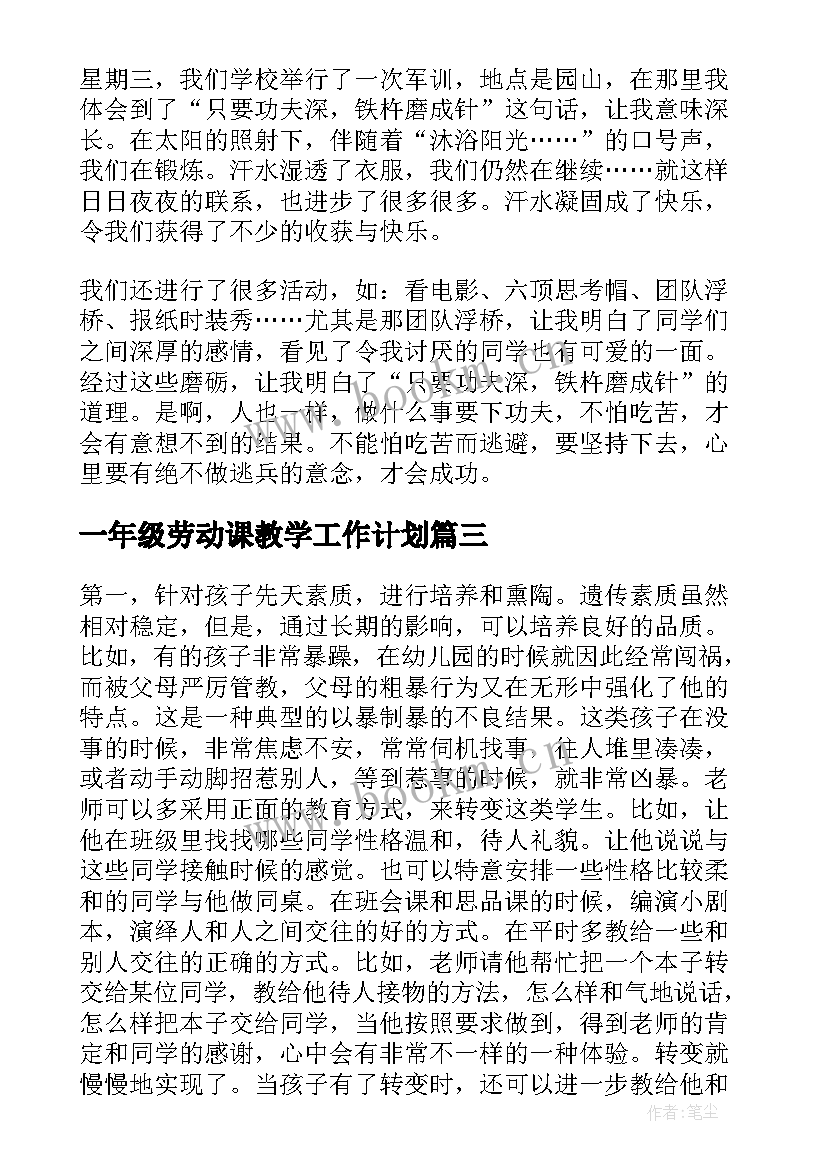 星期三，我们学校举行了一次军训，地点是园山，在那里我体会到了“只要功夫深，铁杵磨成针”这句话，让我意味深长。在太阳的照射下，伴随着“沐浴阳光……”的口号声，我们在锻炼。汗水湿透了衣服，我们仍然在继续……就这样日日夜夜的联系，也进步了很多很多。汗水凝固成了快乐，令我们获得了不少的收获与快乐。

我们还进行了很多活动，如：看电影、六顶思考帽、团队浮桥、报纸时装秀……尤其是那团队浮桥，让我明白了同学们之间深厚的感情，看见了令我讨厌的同学也有可爱的一面。经过这些磨砺，让我明白了“只要功夫深，铁杵磨成针”的道理。是啊，人也一样，做什么事要下功夫，不怕吃苦，才会有意想不到的结果。不能怕吃苦而逃避，要坚持下去，心里要有绝不做逃兵的意念，才会成功。

一年级劳动课教学工作计划篇三

第一，针对孩子先天素质，进行培养和熏陶。遗传素质虽然相对稳定，但是，通过长期的影响，可以培养良好的品质。比如，有的孩子非常暴躁，在幼儿园的时候就因此经常闯祸，而被父母严厉管教，父母的粗暴行为又在无形中强化了他的特点。这是一种典型的以暴制暴的不良结果。这类孩子在没事的时候，非常焦虑不安，常常伺机找事，往人堆里凑凑，或者动手动脚招惹别人，等到惹事的时候，就非常凶暴。老师可以多采用正面的教育方式，来转变这类学生。比如，让他在班级里找找哪些同学性格温和，待人礼貌。让他说说与这些同学接触时候的感觉。也可以特意安排一些性格比较柔和的同学与他做同桌。在班会课和思品课的时候，编演小剧本，演绎人和人之间交往的好的方式。在平时多教给一些和别人交往的正确的方式。比如，老师请他帮忙把一个本子转交给某位同学，教给他待人接物的方法，怎么样和气地说话，怎么样把本子交给同学，当他按照要求做到，得到老师的肯定和同学的感谢，心中会有非常不一样的一种体验。转变就慢慢地实现了。当孩子有了转变时，还可以进一步教给他和

作者：笔尘